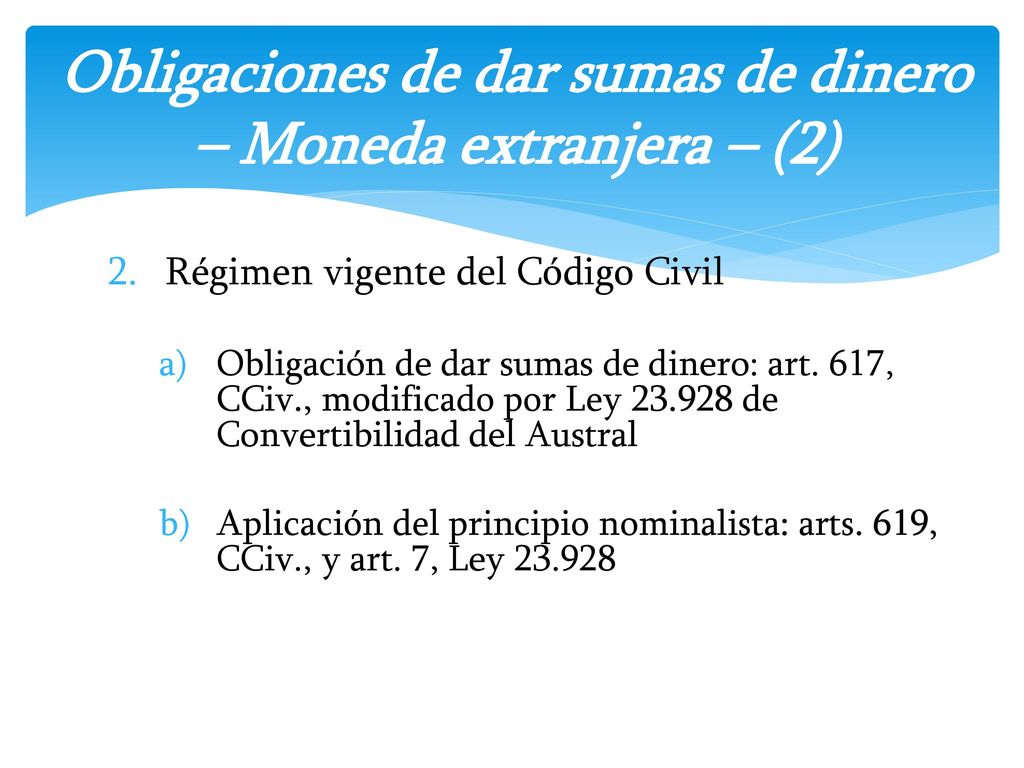 Obligaciones de dar sumas de dinero – Moneda extranjera – (2)

2. Régimen vigente del Código Civil

a) Obligación de dar sumas de dinero: art. 617, CCiv., modificado por Ley 23.928 de Convertibilidad del Austral

b) Aplicación del principio nominalista: arts. 619, CCiv., y art. 7, Ley 23.928